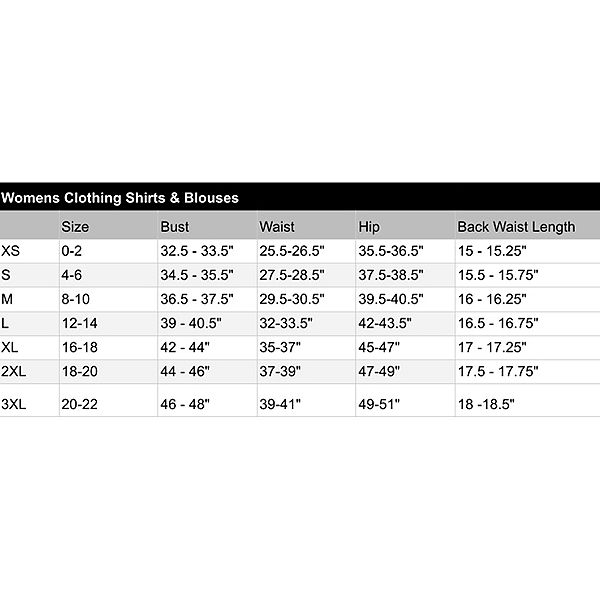 Womens Clothing Shirts & Blouses

| | Size | Bust | Waist | Hip | Back Waist Length |
|---|---|---|---|---|---|
| XS | 0-2 | 32.5 - 33.5" | 25.5-26.5" | 35.5-36.5" | 15 - 15.25" |
| S | 4-6 | 34.5 - 35.5" | 27.5-28.5" | 37.5-38.5" | 15.5 - 15.75" |
| M | 8-10 | 36.5 - 37.5" | 29.5-30.5" | 39.5-40.5" | 16 - 16.25" |
| L | 12-14 | 39 - 40.5" | 32-33.5" | 42-43.5" | 16.5 - 16.75" |
| XL | 16-18 | 42 - 44" | 35-37" | 45-47" | 17 - 17.25" |
| 2XL | 18-20 | 44 - 46" | 37-39" | 47-49" | 17.5 - 17.75" |
| 3XL | 20-22 | 46 - 48" | 39-41" | 49-51" | 18 -18.5" |